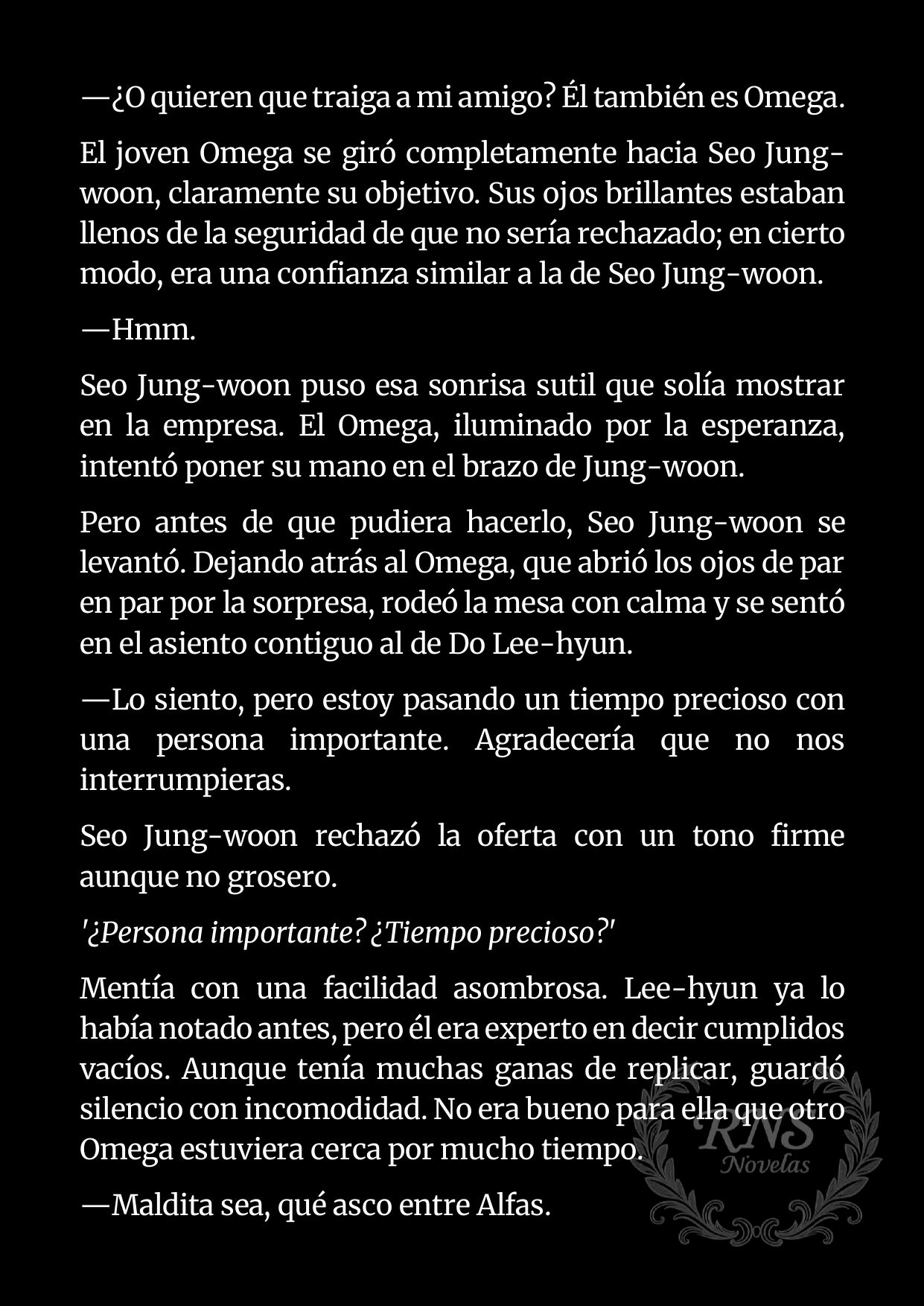 —¿O quieren que traiga a mi amigo? Él también es Omega.

El joven Omega se giró completamente hacia Seo Jung-woon, claramente su objetivo. Sus ojos brillantes estaban llenos de la seguridad de que no sería rechazado; en cierto modo, era una confianza similar a la de Seo Jung-woon.

—Hmm.

Seo Jung-woon puso esa sonrisa sutil que solía mostrar en la empresa. El Omega, iluminado por la esperanza, intentó poner su mano en el brazo de Jung-woon.

Pero antes de que pudiera hacerlo, Seo Jung-woon se levantó. Dejando atrás al Omega, que abrió los ojos de par en par por la sorpresa, rodeó la mesa con calma y se sentó en el asiento contiguo al de Do Lee-hyun.

—Lo siento, pero estoy pasando un tiempo precioso con una persona importante. Agradecería que no nos interrumpieras.

Seo Jung-woon rechazó la oferta con un tono firme aunque no grosero.

'¿Persona importante? ¿Tiempo precioso?'

Mentía con una facilidad asombrosa. Lee-hyun ya lo había notado antes, pero él era experto en decir cumplidos vacíos. Aunque tenía muchas ganas de replicar, guardó silencio con incomodidad. No era bueno para ella que otro Omega estuviera cerca por mucho tiempo.

—Maldita sea, qué asco entre Alfas.

RNS
Novelas